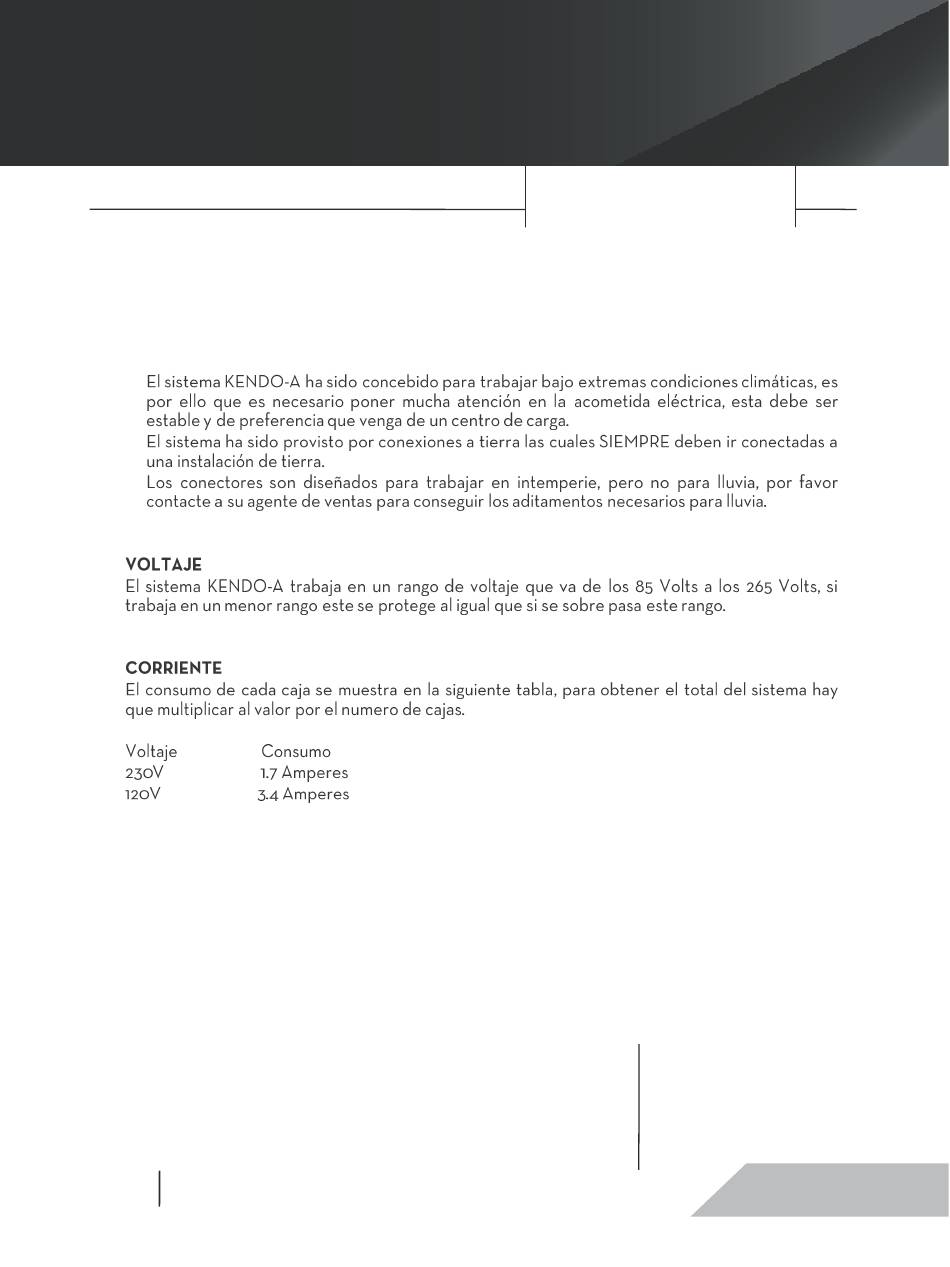 El sistema KENDO-A ha sido concebido para trabajar bajo extremas condiciones climáticas, es por ello que es necesario poner mucha atención en la acometida eléctrica, esta debe ser estable y de preferencia que venga de un centro de carga.
El sistema ha sido provisto por conexiones a tierra las cuales SIEMPRE deben ir conectadas a una instalación de tierra.
Los conectores son diseñados para trabajar en intemperie, pero no para lluvia, por favor contacte a su agente de ventas para conseguir los aditamentos necesarios para lluvia.

VOLTAJE
El sistema KENDO-A trabaja en un rango de voltaje que va de los 85 Volts a los 265 Volts, si trabaja en un menor rango este se protege al igual que si se sobre pasa este rango.

CORRIENTE
El consumo de cada caja se muestra en la siguiente tabla, para obtener el total del sistema hay que multiplicar al valor por el numero de cajas.

| Voltaje | Consumo |
|---|---|
| 230V | 1.7 Amperes |
| 120V | 3.4 Amperes |